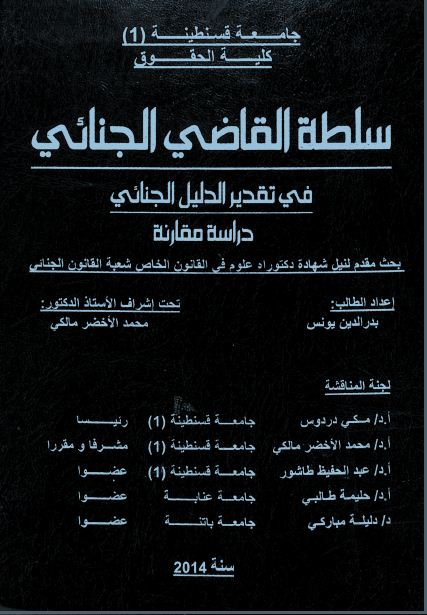 جامعة قسنطينة (1)
كلية الحقوق

سلطة القاضي الجنائي

في تقدير الدليل الجنائي

دراسة مقارنة

بحث مقدم لنيل شهادة دكتوراه علوم في القانون الخاص شعبة القانون الجنائي

إعداد الطالب:
بدرالدين يونس

تحت إشراف الأستاذ الدكتور:
محمد الأخضر مالكي

لجنة المناقشة

| | | |
|---|---|---|
| أ.د/ مكي دردوس | جامعة قسنطينة (1) | رئيسا |
| أ.د/ محمد الأخضر مالكي | جامعة قسنطينة (1) | مشرفا و مقررا |
| أ.د/ عبد الحفيظ طاشور | جامعة قسنطينة (1) | عضوا |
| أ.د/ حليمة طالبي | جامعة عنابة | عضوا |
| د/ دليلة مباركي | جامعة باتنة | عضوا |

سنة 2014